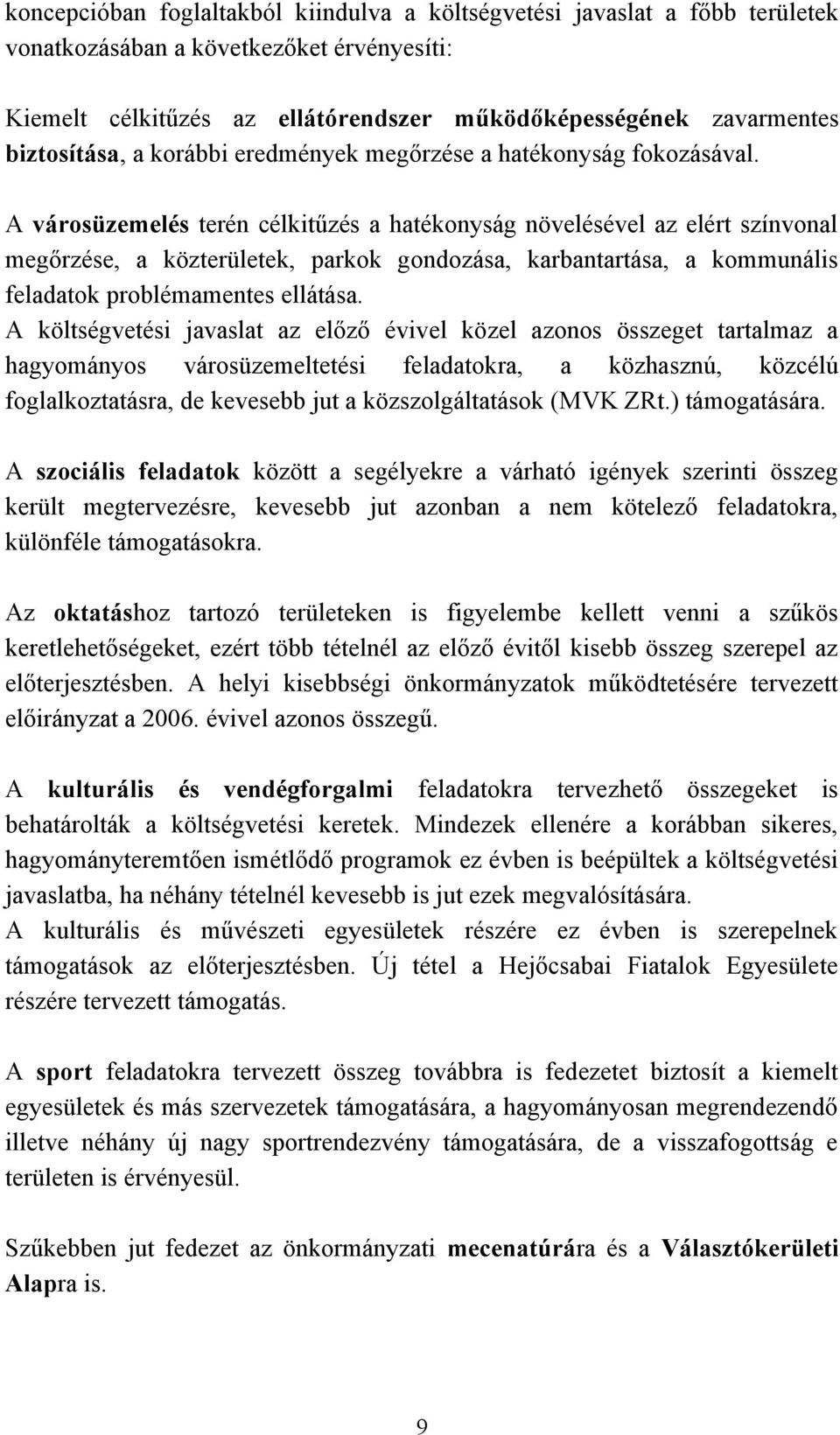 koncepcióban foglaltakból kiindulva a költségvetési javaslat a főbb területek vonatkozásában a következőket érvényesíti:

Kiemelt célkitűzés az ellátórendszer működőképességének zavarmentes biztosítása, a korábbi eredmények megőrzése a hatékonyság fokozásával.

A városüzemelés terén célkitűzés a hatékonyság növelésével az elért színvonal megőrzése, a közterületek, parkok gondozása, karbantartása, a kommunális feladatok problémamentes ellátása.
A költségvetési javaslat az előző évivel közel azonos összeget tartalmaz a hagyományos városüzemeltetési feladatokra, a közhasznú, közcélú foglalkoztatásra, de kevesebb jut a közszolgáltatások (MVK ZRt.) támogatására.

A szociális feladatok között a segélyekre a várható igények szerinti összeg került megtervezésre, kevesebb jut azonban a nem kötelező feladatokra, különféle támogatásokra.

Az oktatáshoz tartozó területeken is figyelembe kellett venni a szűkös keretlehetőségeket, ezért több tételnél az előző évitől kisebb összeg szerepel az előterjesztésben. A helyi kisebbségi önkormányzatok működtetésére tervezett előirányzat a 2006. évivel azonos összegű.

A kulturális és vendégforgalmi feladatokra tervezhető összegeket is behatárolták a költségvetési keretek. Mindezek ellenére a korábban sikeres, hagyományteremtően ismétlődő programok ez évben is beépültek a költségvetési javaslatba, ha néhány tételnél kevesebb is jut ezek megvalósítására.
A kulturális és művészeti egyesületek részére ez évben is szerepelnek támogatások az előterjesztésben. Új tétel a Hejőcsabai Fiatalok Egyesülete részére tervezett támogatás.

A sport feladatokra tervezett összeg továbbra is fedezetet biztosít a kiemelt egyesületek és más szervezetek támogatására, a hagyományosan megrendezendő illetve néhány új nagy sportrendezvény támogatására, de a visszafogottság e területen is érvényesül.

Szűkebben jut fedezet az önkormányzati mecenatúrára és a Választókerületi Alapra is.

9